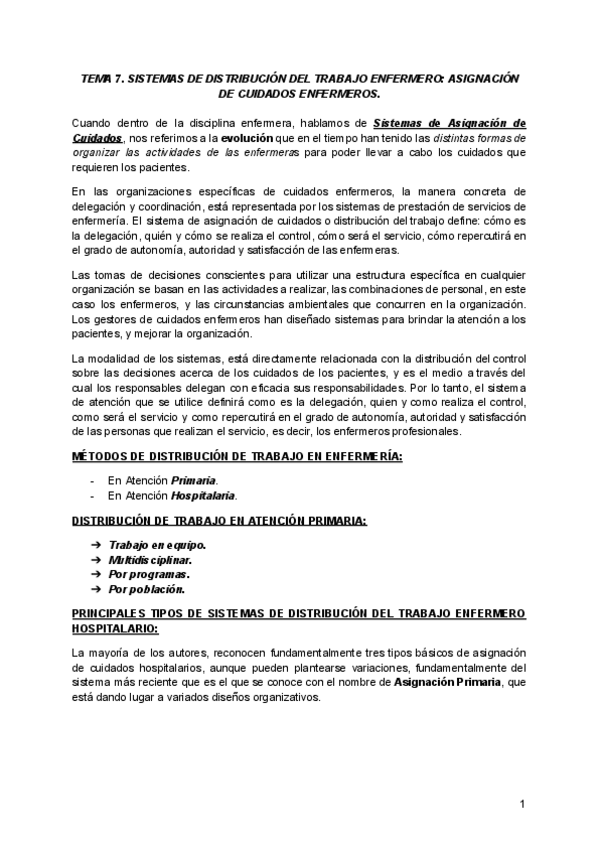 TEMA 7. SISTEMAS DE DISTRIBUCIÓN DEL TRABAJO ENFERMERO: ASIGNACIÓN DE CUIDADOS ENFERMEROS.

Cuando dentro de la disciplina enfermera, hablamos de Sistemas de Asignación de Cuidados, nos referimos a la evolución que en el tiempo han tenido las distintas formas de organizar las actividades de las enfermeras para poder llevar a cabo los cuidados que requieren los pacientes.

En las organizaciones específicas de cuidados enfermeros, la manera concreta de delegación y coordinación, está representada por los sistemas de prestación de servicios de enfermería. El sistema de asignación de cuidados o distribución del trabajo define: cómo es la delegación, quién y cómo se realiza el control, cómo será el servicio, cómo repercutirá en el grado de autonomía, autoridad y satisfacción de las enfermeras.

Las tomas de decisiones conscientes para utilizar una estructura específica en cualquier organización se basan en las actividades a realizar, las combinaciones de personal, en este caso los enfermeros, y las circunstancias ambientales que concurren en la organización. Los gestores de cuidados enfermeros han diseñado sistemas para brindar la atención a los pacientes, y mejorar la organización.

La modalidad de los sistemas, está directamente relacionada con la distribución del control sobre las decisiones acerca de los cuidados de los pacientes, y es el medio a través del cual los responsables delegan con eficacia sus responsabilidades. Por lo tanto, el sistema de atención que se utilice definirá como es la delegación, quien y como realiza el control, como será el servicio y como repercutirá en el grado de autonomía, autoridad y satisfacción de las personas que realizan el servicio, es decir, los enfermeros profesionales.

MÉTODOS DE DISTRIBUCIÓN DE TRABAJO EN ENFERMERÍA:

- En Atención Primaria.
- En Atención Hospitalaria.

DISTRIBUCIÓN DE TRABAJO EN ATENCIÓN PRIMARIA:

➔ Trabajo en equipo.
➔ Multidisciplinar.
➔ Por programas.
➔ Por población.

PRINCIPALES TIPOS DE SISTEMAS DE DISTRIBUCIÓN DEL TRABAJO ENFERMERO HOSPITALARIO:

La mayoría de los autores, reconocen fundamentalmente tres tipos básicos de asignación de cuidados hospitalarios, aunque pueden plantearse variaciones, fundamentalmente del sistema más reciente que es el que se conoce con el nombre de Asignación Primaria, que está dando lugar a variados diseños organizativos.

1